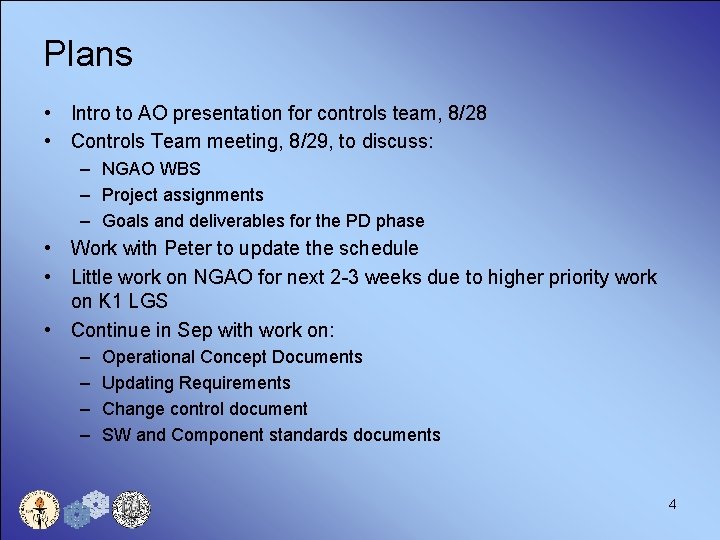 Plans

• Intro to AO presentation for controls team, 8/28
• Controls Team meeting, 8/29, to discuss:
– NGAO WBS
– Project assignments
– Goals and deliverables for the PD phase
• Work with Peter to update the schedule
• Little work on NGAO for next 2-3 weeks due to higher priority work on K1 LGS
• Continue in Sep with work on:
– Operational Concept Documents
– Updating Requirements
– Change control document
– SW and Component standards documents

4